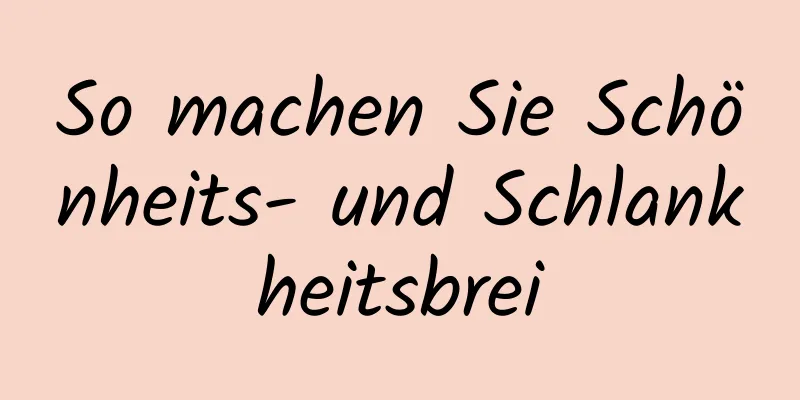 So machen Sie Schönheits- und Schlankheitsbrei